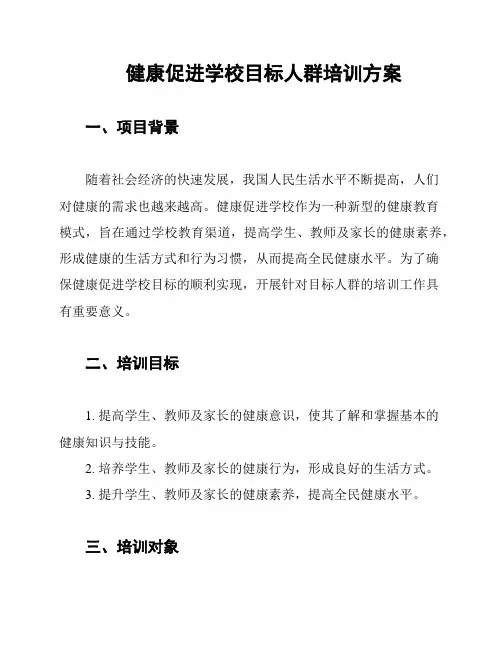 健康促进学校目标人群培训方案

一、项目背景

随着社会经济的快速发展，我国人民生活水平不断提高，人们对健康的需求也越来越高。健康促进学校作为一种新型的健康教育模式，旨在通过学校教育渠道，提高学生、教师及家长的健康素养，形成健康的生活方式和行为习惯，从而提高全民健康水平。为了确保健康促进学校目标的顺利实现，开展针对目标人群的培训工作具有重要意义。

二、培训目标

1. 提高学生、教师及家长的健康意识，使其了解和掌握基本的健康知识与技能。

2. 培养学生、教师及家长的健康行为，形成良好的生活方式。

3. 提升学生、教师及家长的健康素养，提高全民健康水平。

三、培训对象